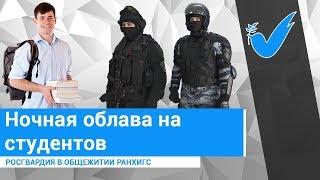 Ночная облава на студентов

РОСГВАРДИЯ В ОБЩЕЖИТИИ РАНХИГС